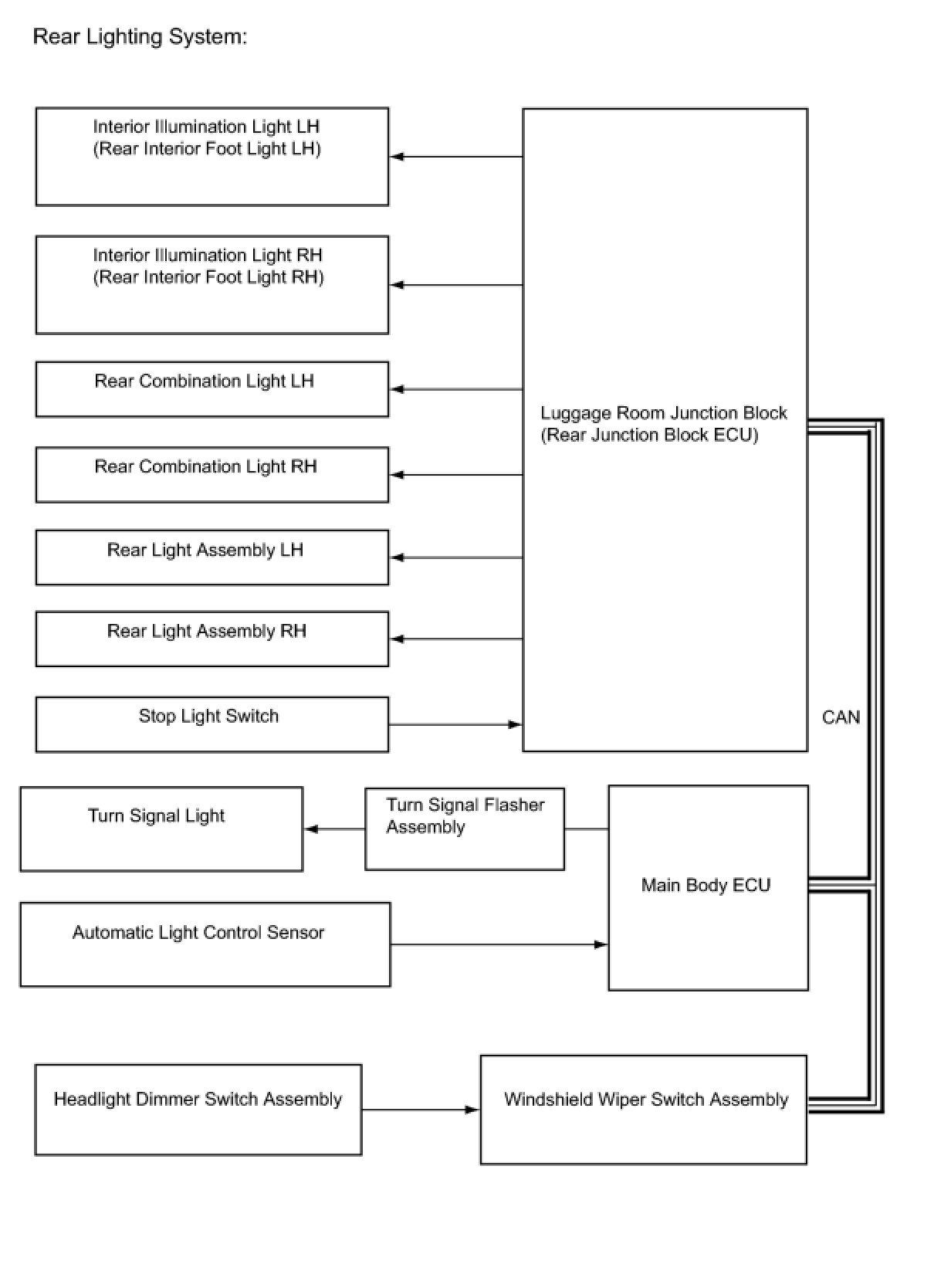 Rear Lighting System:

Interior Illumination Light LH
(Rear Interior Foot Light LH)

Interior Illumination Light RH
(Rear Interior Foot Light RH)

Rear Combination Light LH

Rear Combination Light RH

Rear Light Assembly LH

Rear Light Assembly RH

Stop Light Switch

Luggage Room Junction Block
(Rear Junction Block ECU)

CAN

Turn Signal Light

Turn Signal Flasher Assembly

Main Body ECU

Automatic Light Control Sensor

Headlight Dimmer Switch Assembly

Windshield Wiper Switch Assembly